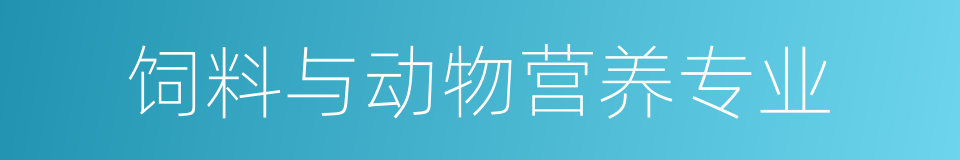 饲料与动物营养专业